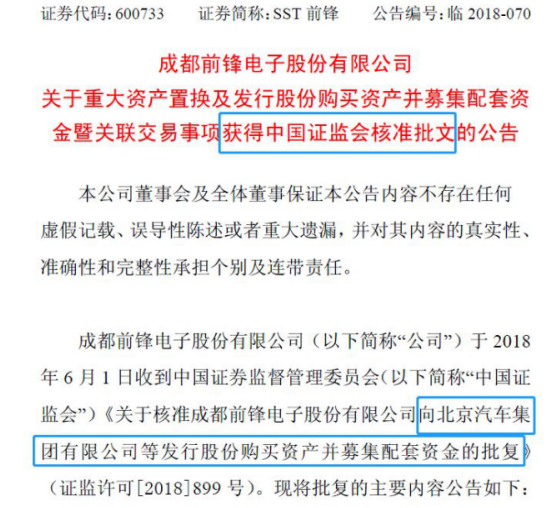 证券代码：600733　　证券简称：SST 前锋　　公告编号：临 2018-070

成都前锋电子股份有限公司
关于重大资产置换及发行股份购买资产并募集配套资金暨关联交易事项获得中国证监会核准批文的公告

本公司董事会及全体董事保证本公告内容不存在任何虚假记载、误导性陈述或者重大遗漏，并对其内容的真实性、准确性和完整性承担个别及连带责任。

成都前锋电子股份有限公司（以下简称“公司”）于 2018 年 6 月 1 日收到中国证券监督管理委员会（以下简称“中国证监会”）《关于核准成都前锋电子股份有限公司向北京汽车集团有限公司等发行股份购买资产并募集配套资金的批复》（证监许可[2018]899 号）。现将批复的主要内容公告如下：